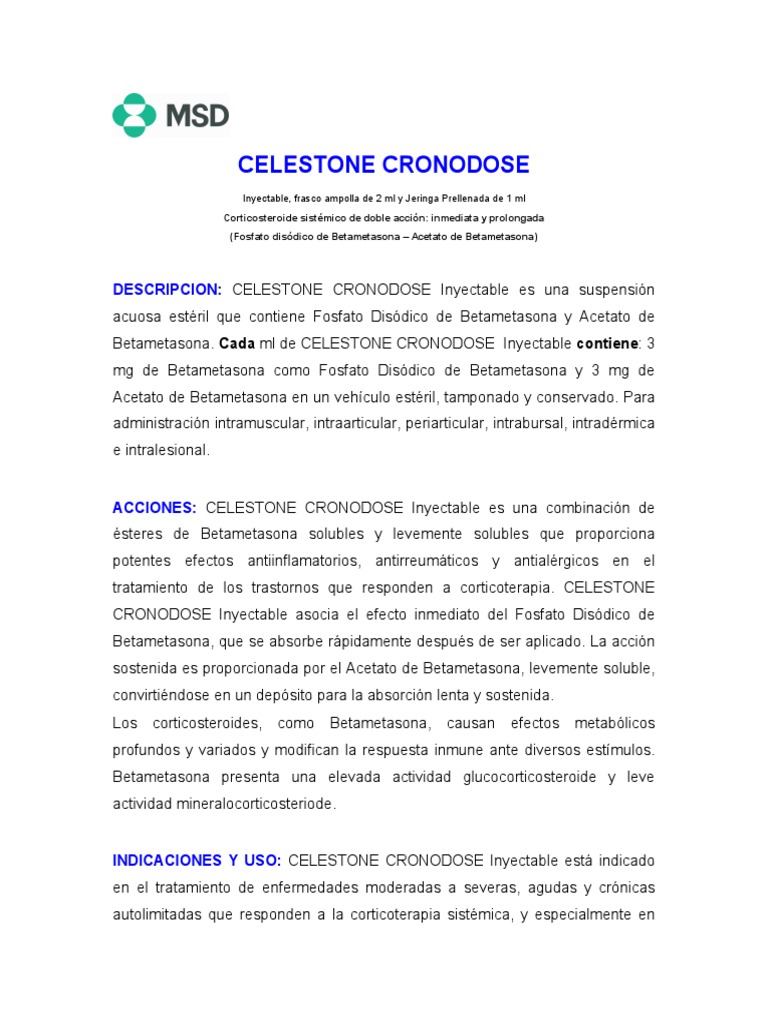 MSD

CELESTONE CRONODOSE

Inyectable, frasco ampolla de 2 ml y Jeringa Prellenada de 1 ml
Corticosteroide sistémico de doble acción: inmediata y prolongada
(Fosfato disódico de Betametasona – Acetato de Betametasona)

DESCRIPCION: CELESTONE CRONODOSE Inyectable es una suspensión acuosa estéril que contiene Fosfato Disódico de Betametasona y Acetato de Betametasona. Cada ml de CELESTONE CRONODOSE Inyectable contiene: 3 mg de Betametasona como Fosfato Disódico de Betametasona y 3 mg de Acetato de Betametasona en un vehículo estéril, tamponado y conservado. Para administración intramuscular, intraarticular, periarticular, intrabursal, intradérmica e intralesional.

ACCIONES: CELESTONE CRONODOSE Inyectable es una combinación de ésteres de Betametasona solubles y levemente solubles que proporciona potentes efectos antiinflamatorios, antirreumáticos y antialérgicos en el tratamiento de los trastornos que responden a corticoterapia. CELESTONE CRONODOSE Inyectable asocia el efecto inmediato del Fosfato Disódico de Betametasona, que se absorbe rápidamente después de ser aplicado. La acción sostenida es proporcionada por el Acetato de Betametasona, levemente soluble, convirtiéndose en un depósito para la absorción lenta y sostenida.
Los corticosteroides, como Betametasona, causan efectos metabólicos profundos y variados y modifican la respuesta inmune ante diversos estímulos. Betametasona presenta una elevada actividad glucocorticosteroide y leve actividad mineralocorticosteriode.

INDICACIONES Y USO: CELESTONE CRONODOSE Inyectable está indicado en el tratamiento de enfermedades moderadas a severas, agudas y crónicas autolimitadas que responden a la corticoterapia sistémica, y especialmente en